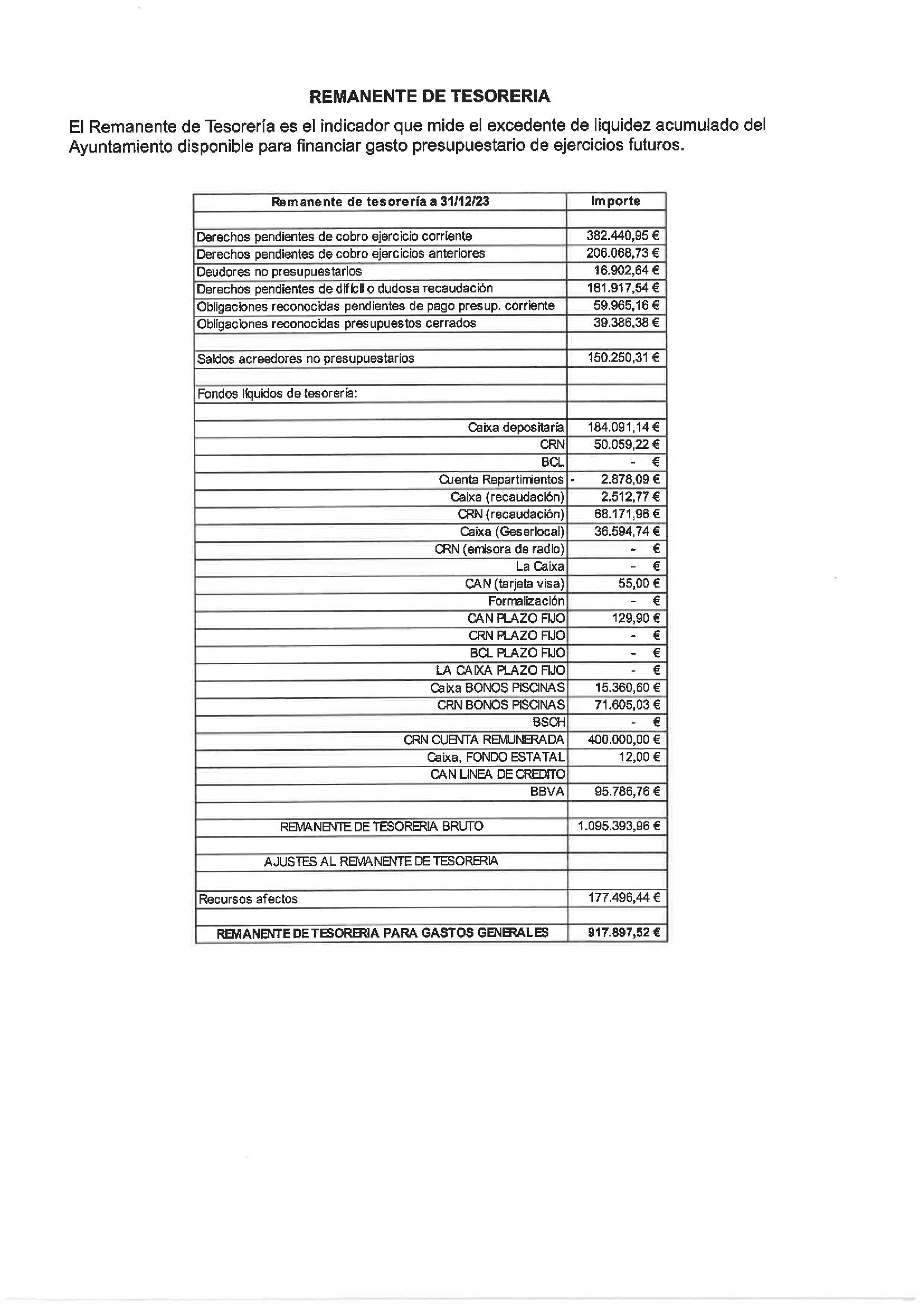 REMANENTE DE TESORERIA

El Remanente de Tesorería es el indicador que mide el excedente de liquidez acumulado del Ayuntamiento disponible para financiar gasto presupuestario de ejercicios futuros.

| Remanente de tesorería a 31/12/23 | Importe |
|---|---|
| | |
| Derechos pendientes de cobro ejercicio corriente | 382.440,95 € |
| Derechos pendientes de cobro ejercicios anteriores | 206.068,73 € |
| Deudores no presupuestarios | 16.902,64 € |
| Derechos pendientes de difícil o dudosa recaudación | 181.917,54 € |
| Obligaciones reconocidas pendientes de pago presup. corriente | 59.965,16 € |
| Obligaciones reconocidas presupuestos cerrados | 39.386,38 € |
| | |
| Saldos acreedores no presupuestarios | 150.250,31 € |
| | |
| Fondos líquidos de tesorería: | |
| | |
| Caixa depositaría | 184.091,14 € |
| CRN | 50.059,22 € |
| BCL | - € |
| Cuenta Repartimientos | - 2.878,09 € |
| Caixa (recaudación) | 2.512,77 € |
| CRN (recaudación) | 68.171,96 € |
| Caixa (Geserlocal) | 36.594,74 € |
| CRN (emisora de radio) | - € |
| La Caixa | - € |
| CAN (tarjeta visa) | 55,00 € |
| Formalización | - € |
| CAN PLAZO FIJO | 129,90 € |
| CRN PLAZO FIJO | - € |
| BCL PLAZO FIJO | - € |
| LA CAIXA PLAZO FIJO | - € |
| Caixa BONOS PISCINAS | 15.360,60 € |
| CRN BONOS PISCINAS | 71.605,03 € |
| BSCH | - € |
| CRN CUENTA REMUNERADA | 400.000,00 € |
| Caixa, FONDO ESTATAL | 12,00 € |
| CAN LINEA DE CREDITO | |
| BBVA | 95.786,76 € |
| | |
| REMANENTE DE TESORERIA BRUTO | 1.095.393,96 € |
| | |
| AJUSTES AL REMANENTE DE TESORERIA | |
| | |
| Recursos afectos | 177.496,44 € |
| | |
| REMANENTE DE TESORERIA PARA GASTOS GENERALES | 917.897,52 € |